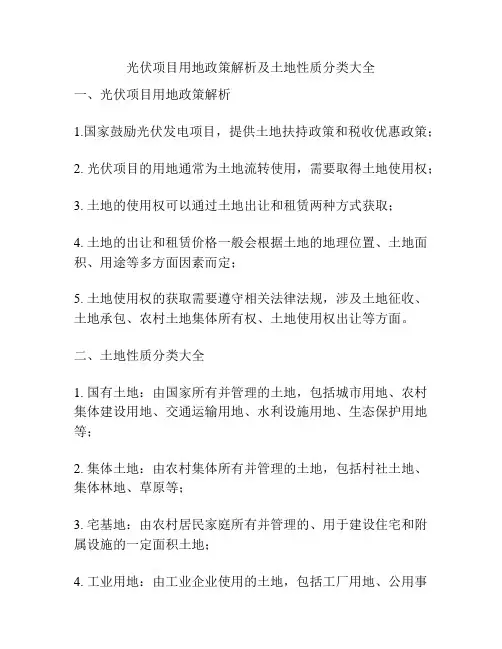 光伏项目用地政策解析及土地性质分类大全

一、光伏项目用地政策解析

1.国家鼓励光伏发电项目，提供土地扶持政策和税收优惠政策；

2. 光伏项目的用地通常为土地流转使用，需要取得土地使用权；

3. 土地的使用权可以通过土地出让和租赁两种方式获取；

4. 土地的出让和租赁价格一般会根据土地的地理位置、土地面积、用途等多方面因素而定；

5. 土地使用权的获取需要遵守相关法律法规，涉及土地征收、土地承包、农村土地集体所有权、土地使用权出让等方面。

二、土地性质分类大全

1. 国有土地：由国家所有并管理的土地，包括城市用地、农村集体建设用地、交通运输用地、水利设施用地、生态保护用地等；

2. 集体土地：由农村集体所有并管理的土地，包括村社土地、集体林地、草原等；

3. 宅基地：由农村居民家庭所有并管理的、用于建设住宅和附属设施的一定面积土地；

4. 工业用地：由工业企业使用的土地，包括工厂用地、公用事